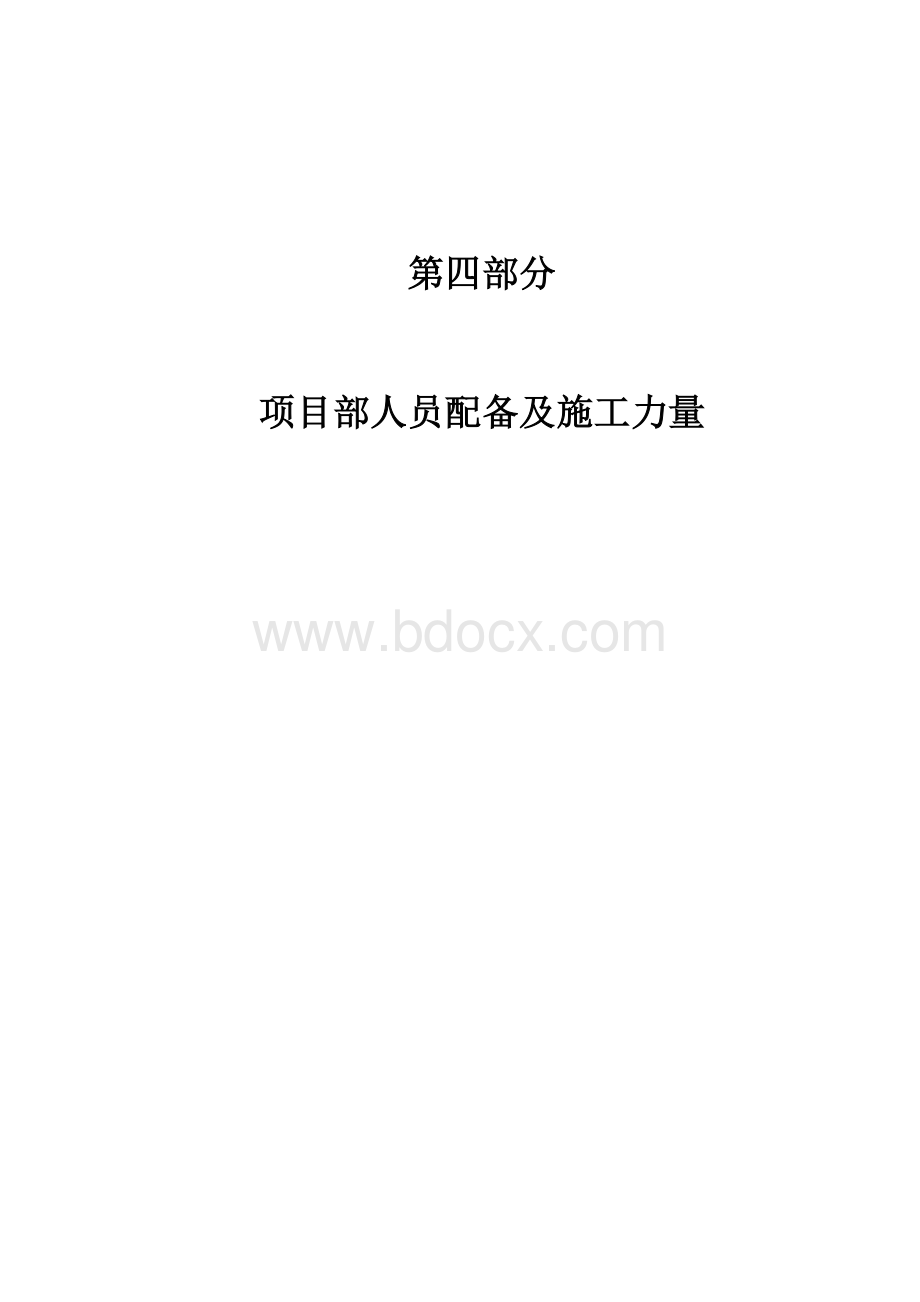 第四部分

项目部人员配备及施工力量

www.bdocx.com